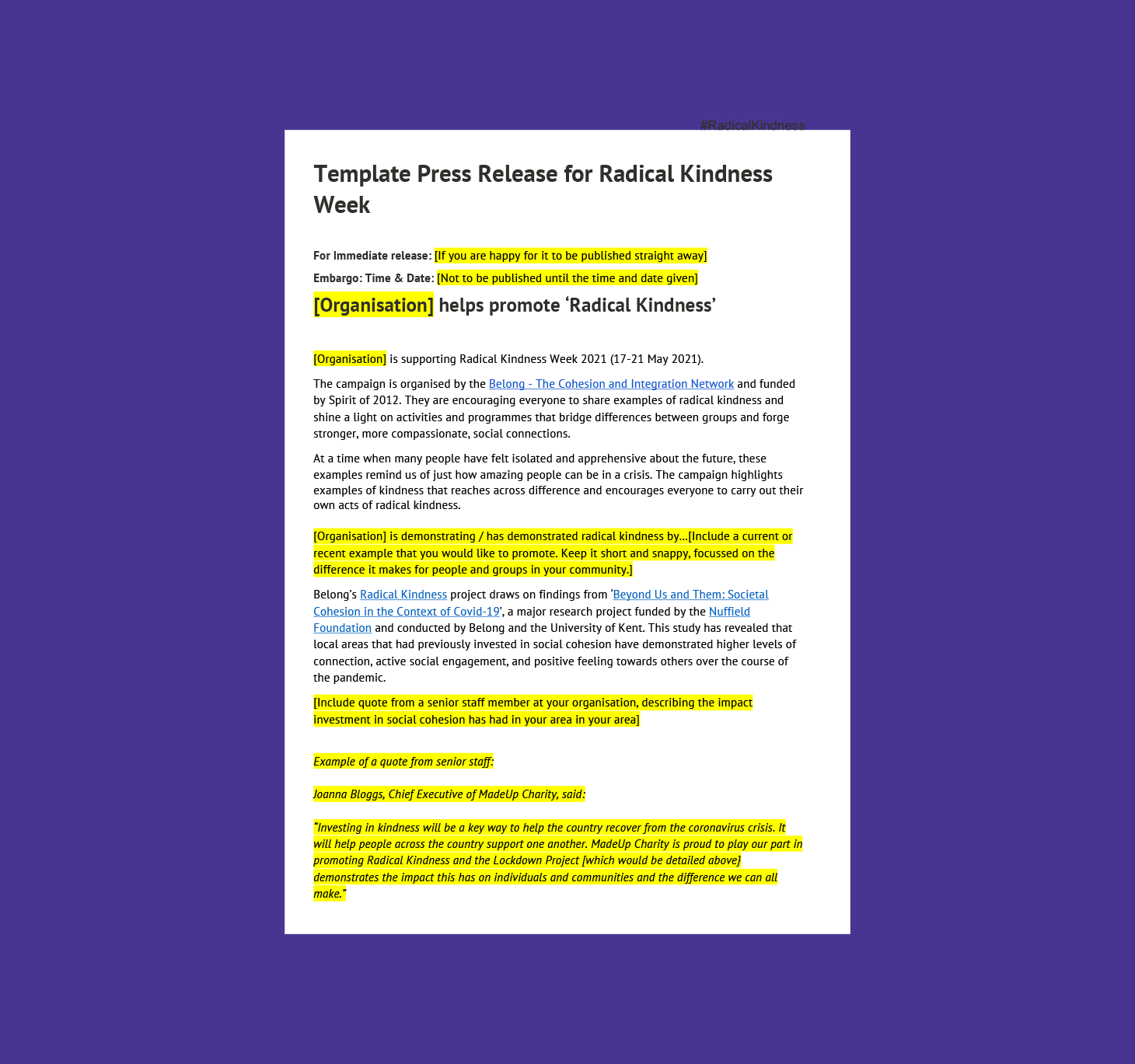 #RadicalKindness

Template Press Release for Radical Kindness Week

For Immediate release: [If you are happy for it to be published straight away]

Embargo: Time & Date: [Not to be published until the time and date given]

[Organisation] helps promote 'Radical Kindness'

[Organisation] is supporting Radical Kindness Week 2021 (17-21 May 2021).

The campaign is organised by the Belong - The Cohesion and Integration Network and funded by Spirit of 2012. They are encouraging everyone to share examples of radical kindness and shine a light on activities and programmes that bridge differences between groups and forge stronger, more compassionate, social connections.

At a time when many people have felt isolated and apprehensive about the future, these examples remind us of just how amazing people can be in a crisis. The campaign highlights examples of kindness that reaches across difference and encourages everyone to carry out their own acts of radical kindness.

[Organisation] is demonstrating / has demonstrated radical kindness by...[Include a current or recent example that you would like to promote. Keep it short and snappy, focussed on the difference it makes for people and groups in your community.]

Belong's Radical Kindness project draws on findings from 'Beyond Us and Them: Societal Cohesion in the Context of Covid-19', a major research project funded by the Nuffield Foundation and conducted by Belong and the University of Kent. This study has revealed that local areas that had previously invested in social cohesion have demonstrated higher levels of connection, active social engagement, and positive feeling towards others over the course of the pandemic.

[Include quote from a senior staff member at your organisation, describing the impact investment in social cohesion has had in your area in your area]

Example of a quote from senior staff:

Joanna Bloggs, Chief Executive of MadeUp Charity, said:

"Investing in kindness will be a key way to help the country recover from the coronavirus crisis. It will help people across the country support one another. MadeUp Charity is proud to play our part in promoting Radical Kindness and the Lockdown Project [which would be detailed above} demonstrates the impact this has on individuals and communities and the difference we can all make."